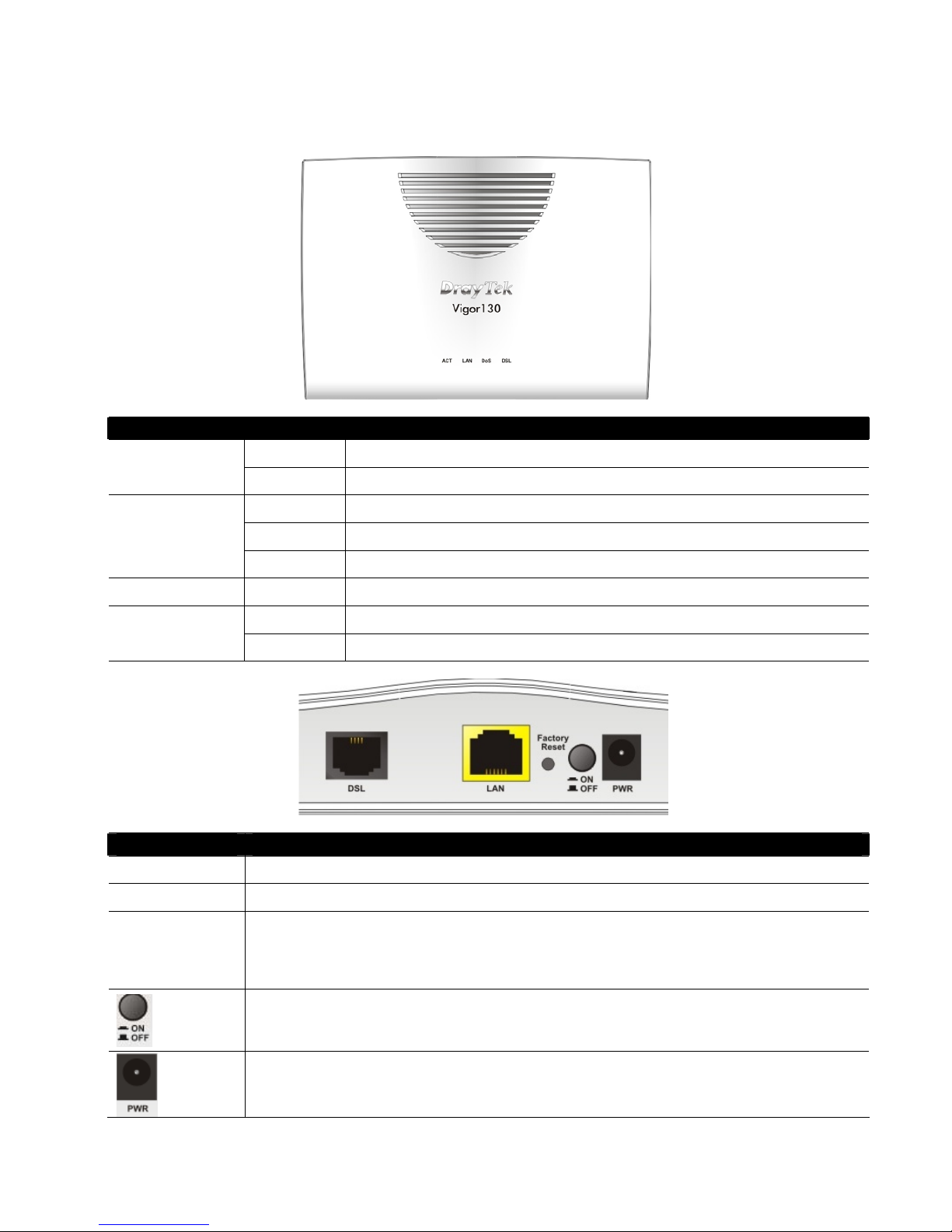 DrayTek
Vigor130
ACT LAN DoS DSL

DSL
LAN
Factory Reset
ON
OFF
PWR

ON
OFF

PWR